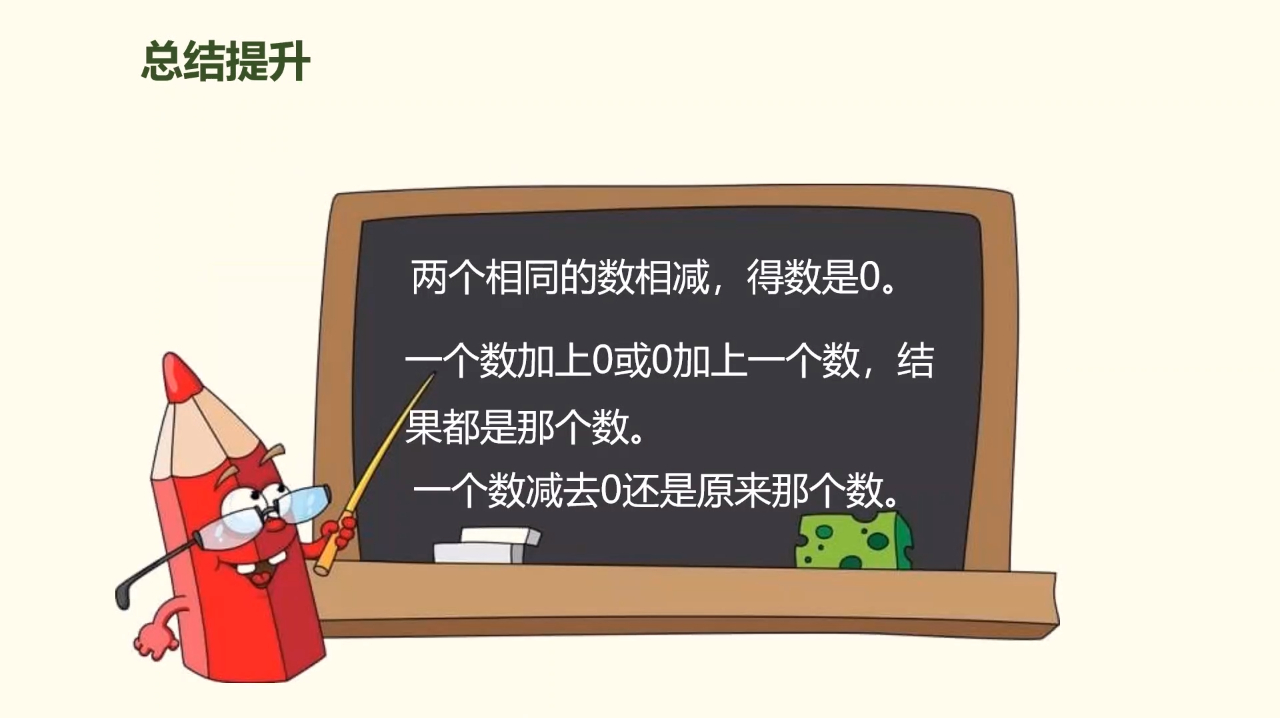 总结提升

两个相同的数相减，得数是0。

一个数加上0或0加上一个数，结果都是那个数。

一个数减去0还是原来那个数。